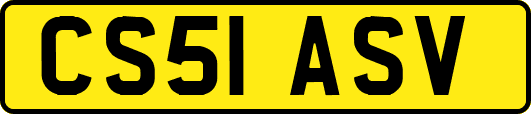 CS51 ASV